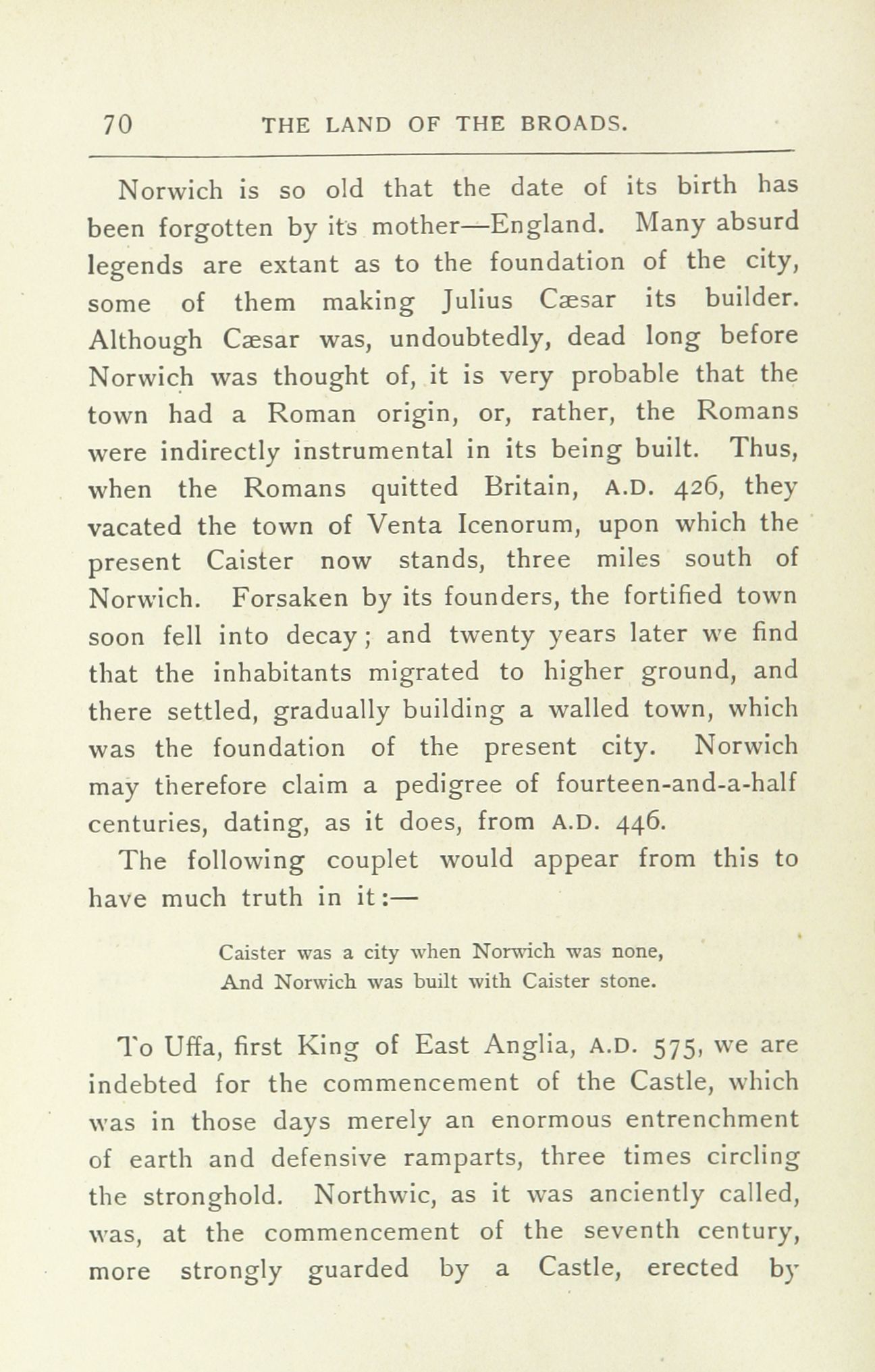 70 THE LAND OF THE BROADS.

Norwich is so old that the date of its birth has been forgotten by its mother—England. Many absurd legends are extant as to the foundation of the city, some of them making Julius Cæsar its builder. Although Cæsar was, undoubtedly, dead long before Norwich was thought of, it is very probable that the town had a Roman origin, or, rather, the Romans were indirectly instrumental in its being built. Thus, when the Romans quitted Britain, A.D. 426, they vacated the town of Venta Icenorum, upon which the present Caister now stands, three miles south of Norwich. Forsaken by its founders, the fortified town soon fell into decay; and twenty years later we find that the inhabitants migrated to higher ground, and there settled, gradually building a walled town, which was the foundation of the present city. Norwich may therefore claim a pedigree of fourteen-and-a-half centuries, dating, as it does, from A.D. 446.

The following couplet would appear from this to have much truth in it:—

Caister was a city when Norwich was none,
And Norwich was built with Caister stone.

To Uffa, first King of East Anglia, A.D. 575, we are indebted for the commencement of the Castle, which was in those days merely an enormous entrenchment of earth and defensive ramparts, three times circling the stronghold. Northwic, as it was anciently called, was, at the commencement of the seventh century, more strongly guarded by a Castle, erected by